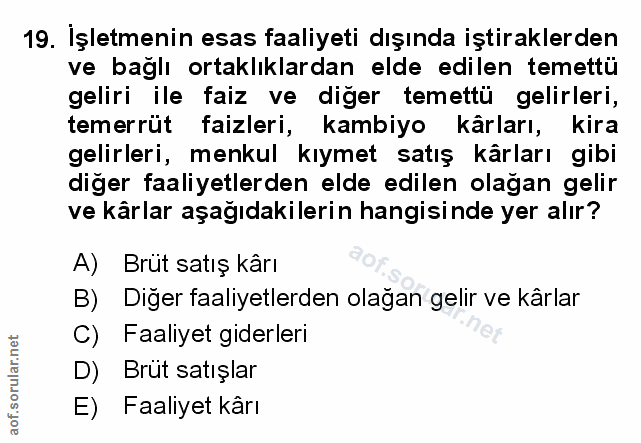 19. İşletmenin esas faaliyeti dışında iştiraklerden ve bağlı ortaklıklardan elde edilen temettü geliri ile faiz ve diğer temettü gelirleri, temerrüt faizleri, kambiyo kârları, kira gelirleri, menkul kıymet satış kârları gibi diğer faaliyetlerden elde edilen olağan gelir ve kârlar aşağıdakilerin hangisinde yer alır?

A) Brüt satış kârı
B) Diğer faaliyetlerden olağan gelir ve kârlar
C) Faaliyet giderleri
D) Brüt satışlar
E) Faaliyet kârı

aof.sorular.net